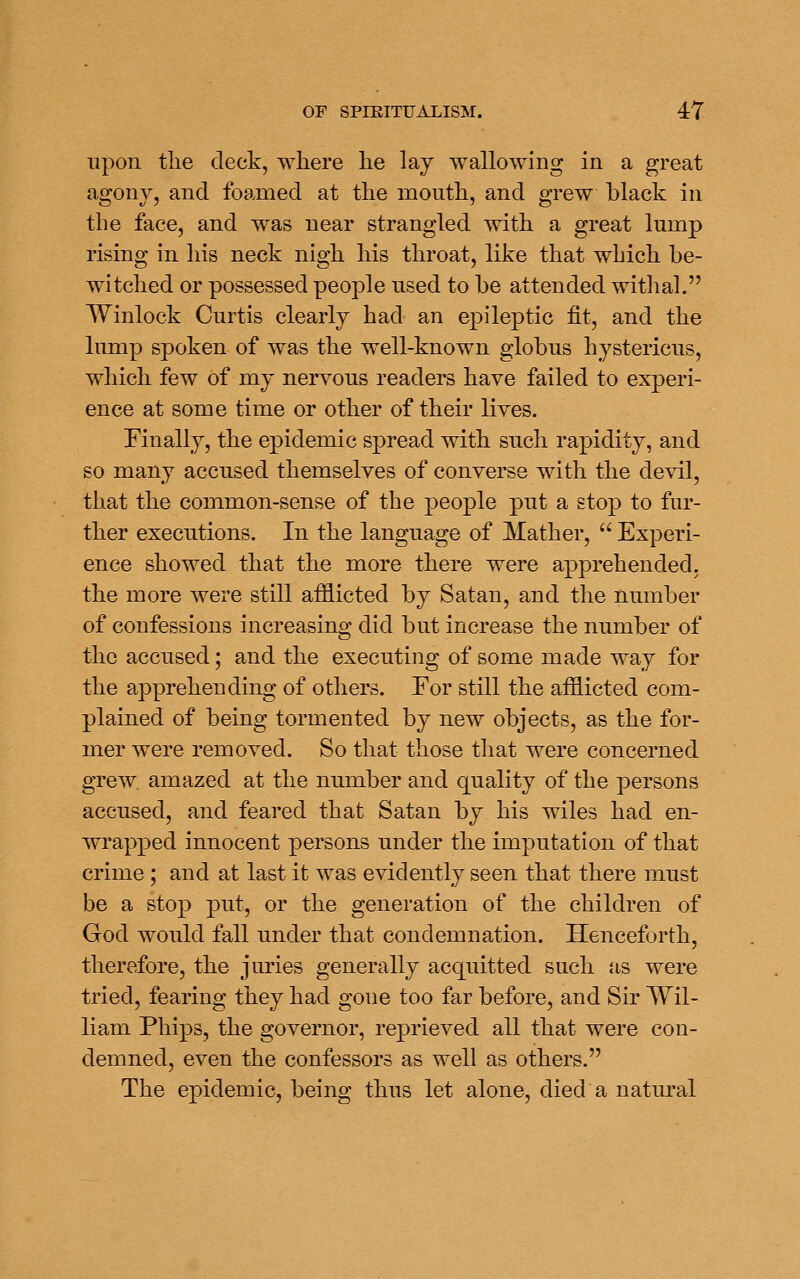 OF SPIRITUALISM. 47

upon the deck, where he lay wallowing in a great agony, and foamed at the mouth, and grew black in the face, and was near strangled with a great lump rising in his neck nigh his throat, like that which bewitched or possessed people used to be attended withal." Winlock Curtis clearly had an epileptic fit, and the lump spoken of was the well-known globus hystericus, which few of my nervous readers have failed to experience at some time or other of their lives.

Finally, the epidemic spread with such rapidity, and so many accused themselves of converse with the devil, that the common-sense of the people put a stop to further executions. In the language of Mather, "Experience showed that the more there were apprehended, the more were still afflicted by Satan, and the number of confessions increasing did but increase the number of the accused; and the executing of some made way for the apprehending of others. For still the afflicted complained of being tormented by new objects, as the former were removed. So that those that were concerned grew amazed at the number and quality of the persons accused, and feared that Satan by his wiles had enwrapped innocent persons under the imputation of that crime; and at last it was evidently seen that there must be a stop put, or the generation of the children of God would fall under that condemnation. Henceforth, therefore, the juries generally acquitted such as were tried, fearing they had gone too far before, and Sir William Phips, the governor, reprieved all that were condemned, even the confessors as well as others."

The epidemic, being thus let alone, died a natural